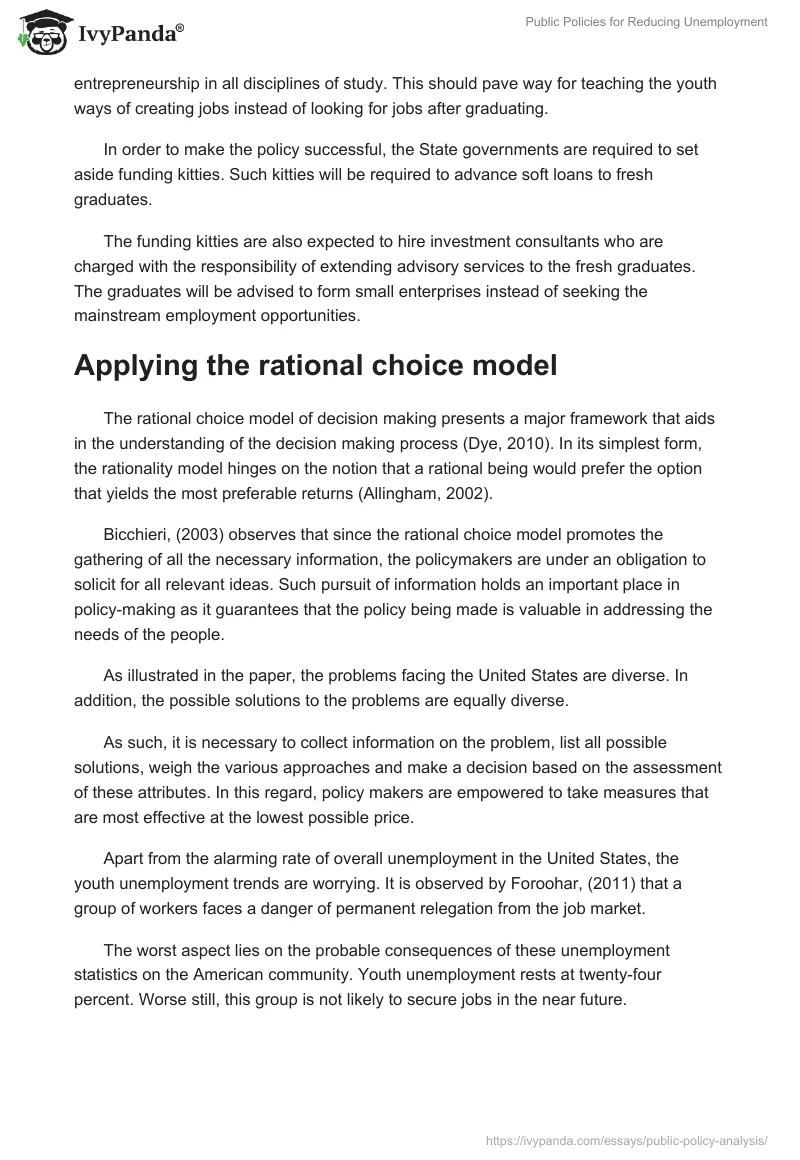 IvyPanda®

Public Policies for Reducing Unemployment

entrepreneurship in all disciplines of study. This should pave way for teaching the youth ways of creating jobs instead of looking for jobs after graduating.

In order to make the policy successful, the State governments are required to set aside funding kitties. Such kitties will be required to advance soft loans to fresh graduates.

The funding kitties are also expected to hire investment consultants who are charged with the responsibility of extending advisory services to the fresh graduates. The graduates will be advised to form small enterprises instead of seeking the mainstream employment opportunities.

Applying the rational choice model

The rational choice model of decision making presents a major framework that aids in the understanding of the decision making process (Dye, 2010). In its simplest form, the rationality model hinges on the notion that a rational being would prefer the option that yields the most preferable returns (Allingham, 2002).

Bicchieri, (2003) observes that since the rational choice model promotes the gathering of all the necessary information, the policymakers are under an obligation to solicit for all relevant ideas. Such pursuit of information holds an important place in policy-making as it guarantees that the policy being made is valuable in addressing the needs of the people.

As illustrated in the paper, the problems facing the United States are diverse. In addition, the possible solutions to the problems are equally diverse.

As such, it is necessary to collect information on the problem, list all possible solutions, weigh the various approaches and make a decision based on the assessment of these attributes. In this regard, policy makers are empowered to take measures that are most effective at the lowest possible price.

Apart from the alarming rate of overall unemployment in the United States, the youth unemployment trends are worrying. It is observed by Foroohar, (2011) that a group of workers faces a danger of permanent relegation from the job market.

The worst aspect lies on the probable consequences of these unemployment statistics on the American community. Youth unemployment rests at twenty-four percent. Worse still, this group is not likely to secure jobs in the near future.

https://ivypanda.com/essays/public-policy-analysis/